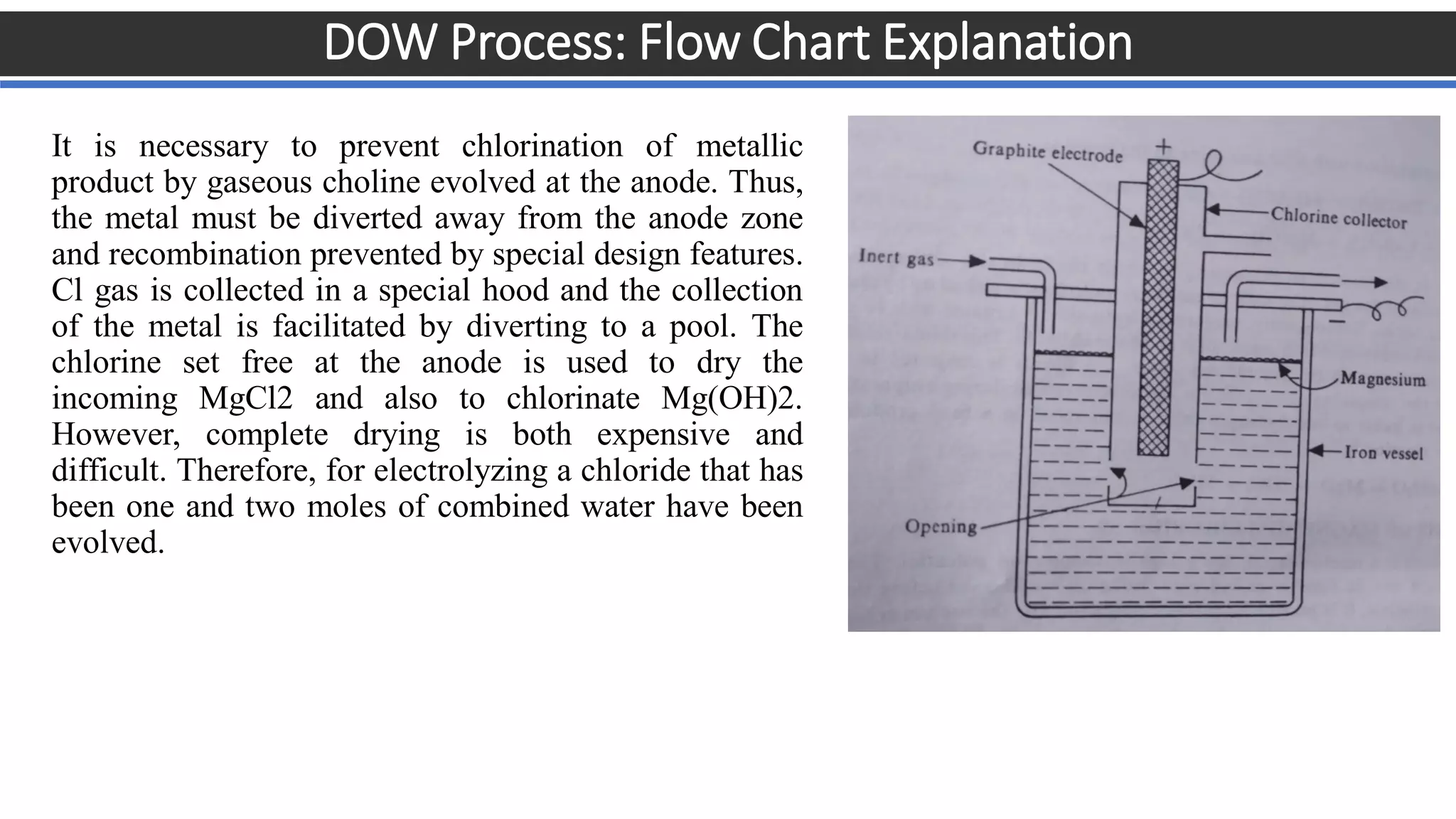 DOW Process: Flow Chart Explanation

It is necessary to prevent chlorination of metallic product by gaseous choline evolved at the anode. Thus, the metal must be diverted away from the anode zone and recombination prevented by special design features. Cl gas is collected in a special hood and the collection of the metal is facilitated by diverting to a pool. The chlorine set free at the anode is used to dry the incoming MgCl2 and also to chlorinate Mg(OH)2. However, complete drying is both expensive and difficult. Therefore, for electrolyzing a chloride that has been one and two moles of combined water have been evolved.

Graphite electrode
+
Chlorine collector
Inert gas
−
Magnesium
Iron vessel
Opening